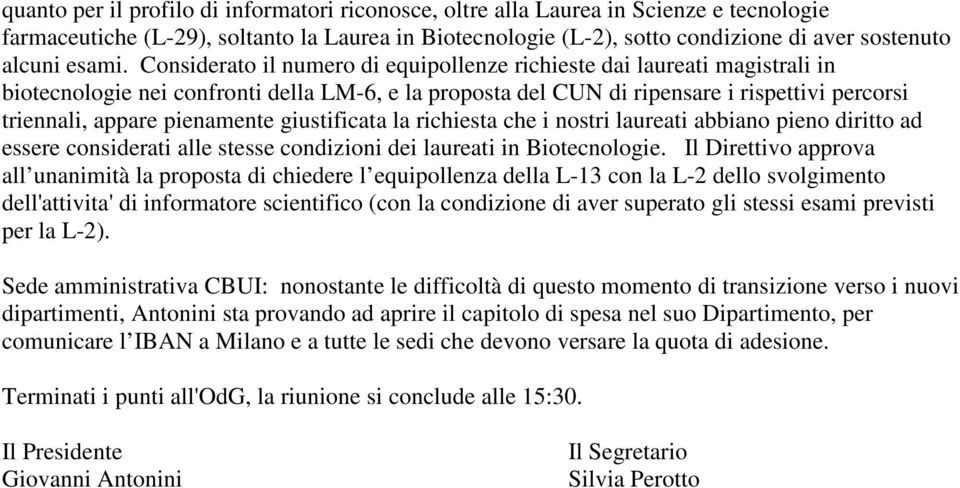 quanto per il profilo di informatori riconosce, oltre alla Laurea in Scienze e tecnologie farmaceutiche (L-29), soltanto la Laurea in Biotecnologie (L-2), sotto condizione di aver sostenuto alcuni esami. Considerato il numero di equipollenze richieste dai laureati magistrali in biotecnologie nei confronti della LM-6, e la proposta del CUN di ripensare i rispettivi percorsi triennali, appare pienamente giustificata la richiesta che i nostri laureati abbiano pieno diritto ad essere considerati alle stesse condizioni dei laureati in Biotecnologie. Il Direttivo approva all’unanimità la proposta di chiedere l’equipollenza della L-13 con la L-2 dello svolgimento dell'attivita' di informatore scientifico (con la condizione di aver superato gli stessi esami previsti per la L-2).

Sede amministrativa CBUI: nonostante le difficoltà di questo momento di transizione verso i nuovi dipartimenti, Antonini sta provando ad aprire il capitolo di spesa nel suo Dipartimento, per comunicare l’IBAN a Milano e a tutte le sedi che devono versare la quota di adesione.

Terminati i punti all'OdG, la riunione si conclude alle 15:30.

Il Presidente
Giovanni Antonini

Il Segretario
Silvia Perotto